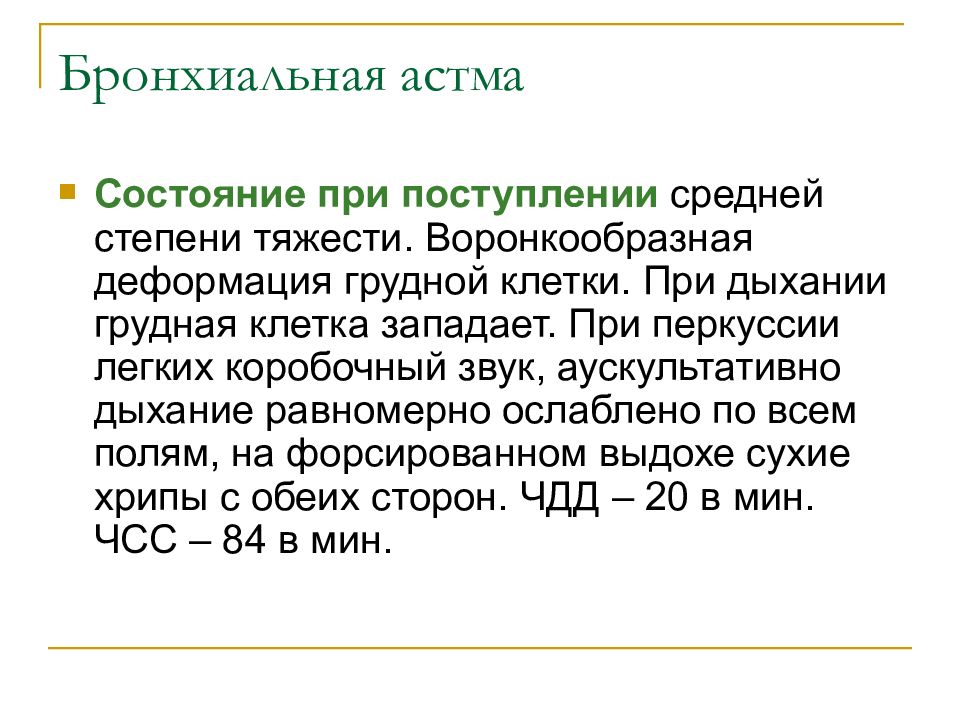 Бронхиальная астма

Состояние при поступлении средней степени тяжести. Воронкообразная деформация грудной клетки. При дыхании грудная клетка западает. При перкуссии легких коробочный звук, аускультативно дыхание равномерно ослаблено по всем полям, на форсированном выдохе сухие хрипы с обеих сторон. ЧДД – 20 в мин. ЧСС – 84 в мин.